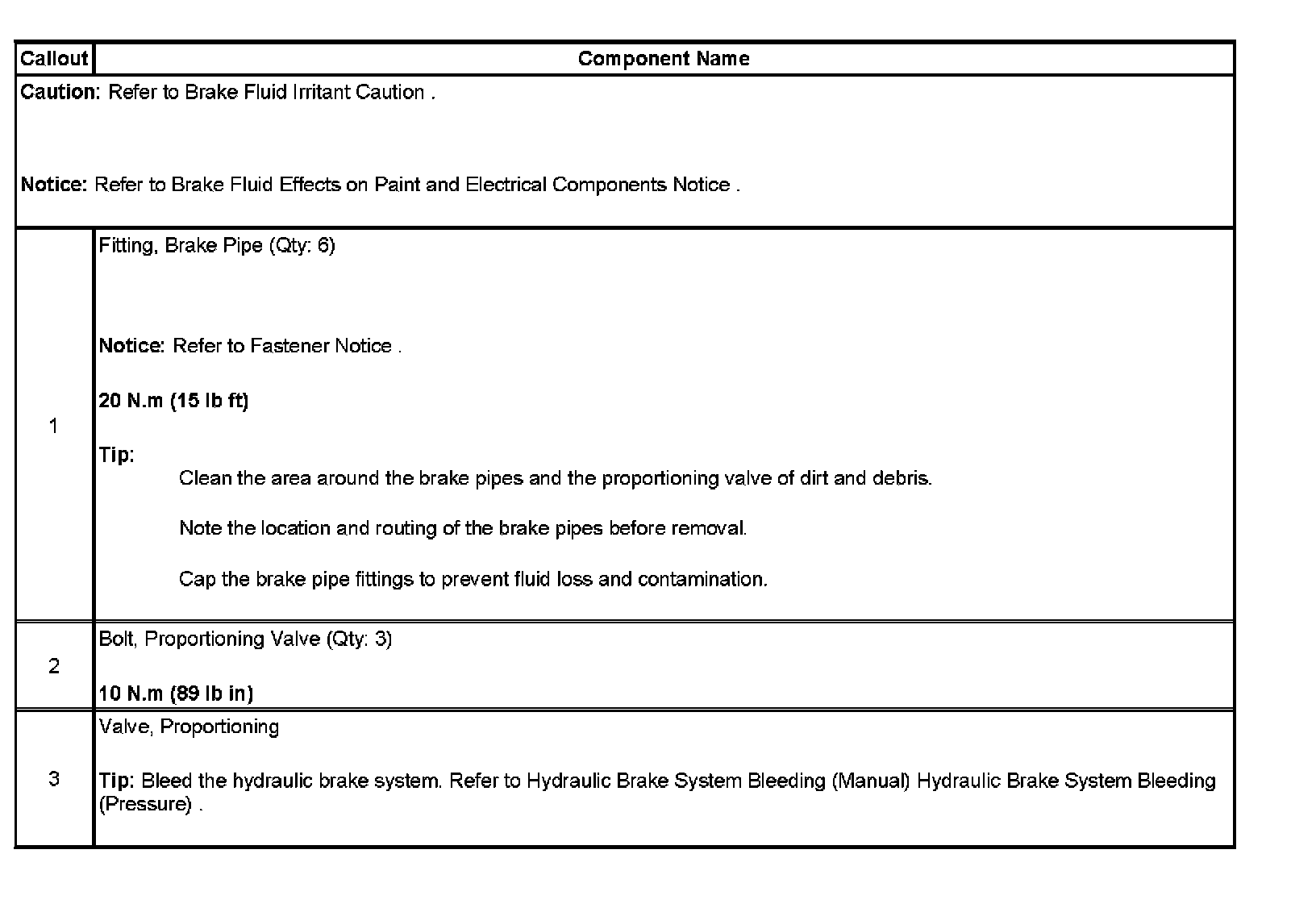 | Callout | Component Name |
|---|---|
| Caution: Refer to Brake Fluid Irritant Caution . Notice: Refer to Brake Fluid Effects on Paint and Electrical Components Notice . | |
| 1 | Fitting, Brake Pipe (Qty: 6) Notice: Refer to Fastener Notice . 20 N.m (15 lb ft) Tip: Clean the area around the brake pipes and the proportioning valve of dirt and debris. Note the location and routing of the brake pipes before removal. Cap the brake pipe fittings to prevent fluid loss and contamination. |
| 2 | Bolt, Proportioning Valve (Qty: 3) 10 N.m (89 lb in) |
| 3 | Valve, Proportioning Tip: Bleed the hydraulic brake system. Refer to Hydraulic Brake System Bleeding (Manual) Hydraulic Brake System Bleeding (Pressure) . |